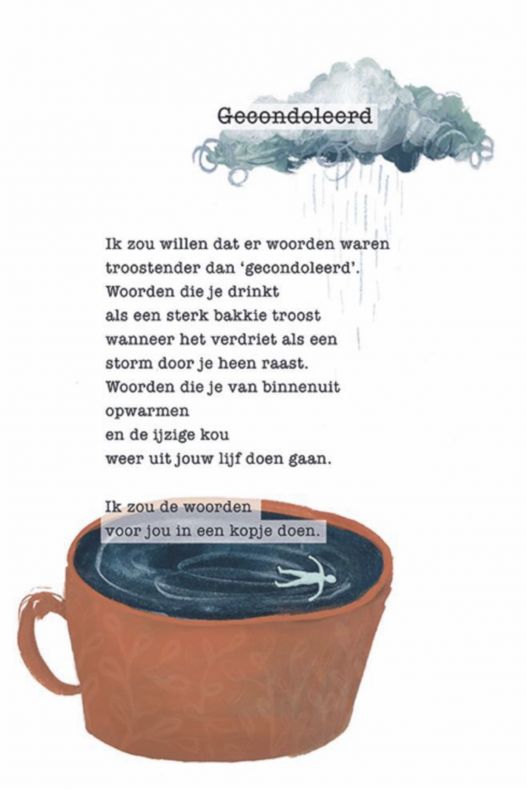 Gecondoleerd

Ik zou willen dat er woorden waren
troostender dan 'gecondoleerd'.
Woorden die je drinkt
als een sterk bakkie troost
wanneer het verdriet als een
storm door je heen raast.
Woorden die je van binnenuit
opwarmen
en de ijzige kou
weer uit jouw lijf doen gaan.

Ik zou de woorden
voor jou in een kopje doen.